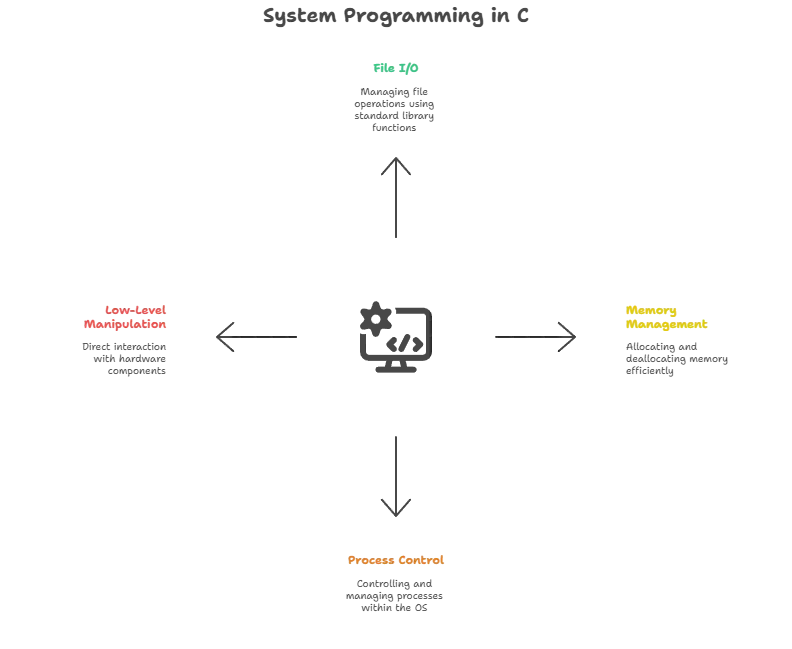 System Programming in C

File I/O

Managing file operations using standard library functions

Low-Level Manipulation

Direct interaction with hardware components

</>

Memory Management

Allocating and deallocating memory efficiently

Process Control

Controlling and managing processes within the OS